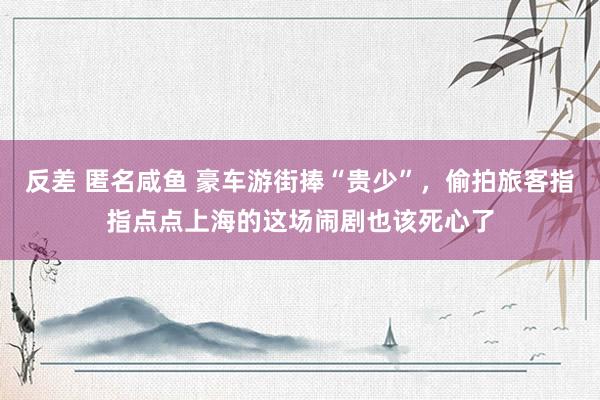 反差 匿名咸鱼 豪车游街捧“贵少”，偷拍旅客指指点点上海的这场闹剧也该死心了